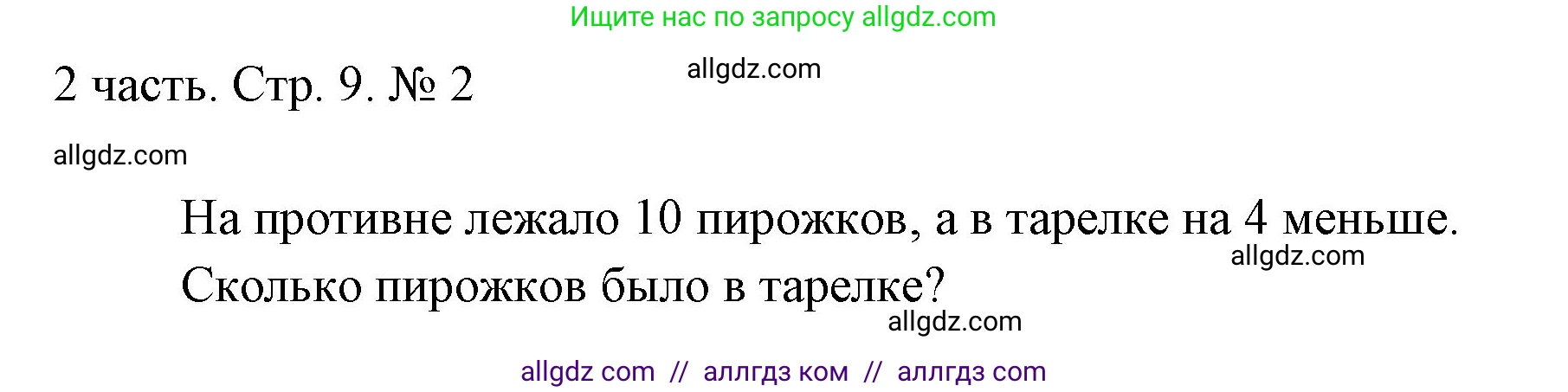 Ищите нас по запросу allgdz.com

2 часть. Стр. 9. № 2

allgdz.com

allgdz.com

На противне лежало 10 пирожков, а в тарелке на 4 меньше. Сколько пирожков было в тарелке?

allgdz.com

allgdz.com

allgdz com // аллгдз ком // аллгдз com